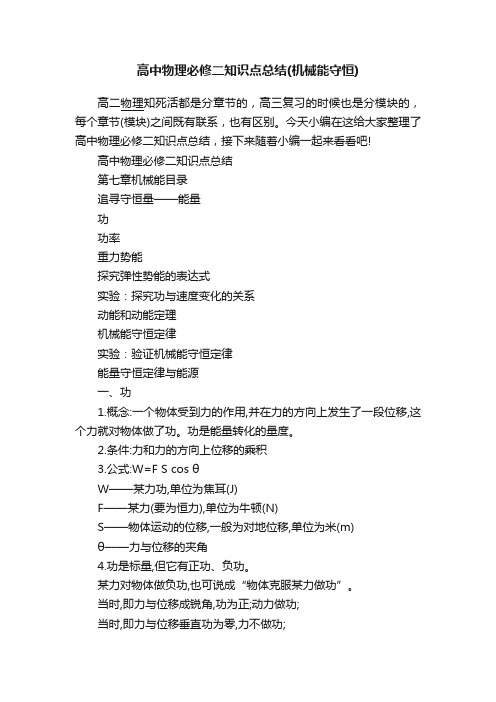 高中物理必修二知识点总结(机械能守恒)

高二物理知死活都是分章节的，高三复习的时候也是分模块的，每个章节(模块)之间既有联系，也有区别。今天小编在这给大家整理了高中物理必修二知识点总结，接下来随着小编一起来看看吧!

高中物理必修二知识点总结

第七章机械能目录

追寻守恒量——能量

功

功率

重力势能

探究弹性势能的表达式

实验：探究功与速度变化的关系

动能和动能定理

机械能守恒定律

实验：验证机械能守恒定律

能量守恒定律与能源

一、功

1.概念:一个物体受到力的作用,并在力的方向上发生了一段位移,这个力就对物体做了功。功是能量转化的量度。

2.条件:力和力的方向上位移的乘积

3.公式:W=F S cos θ

W——某力功,单位为焦耳(J)

F——某力(要为恒力),单位为牛顿(N)

S——物体运动的位移,一般为对地位移,单位为米(m)

θ——力与位移的夹角

4.功是标量,但它有正功、负功。

某力对物体做负功,也可说成“物体克服某力做功”。

当时,即力与位移成锐角,功为正;动力做功;

当时,即力与位移垂直功为零,力不做功;